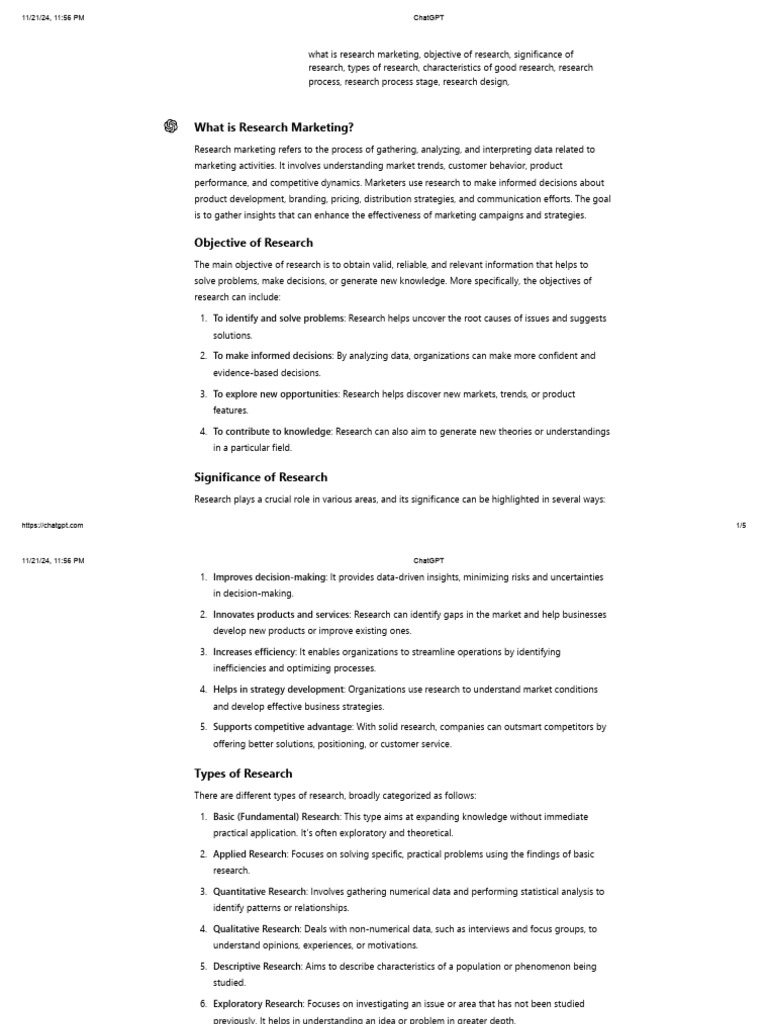 11/21/24, 11:56 PM
ChatGPT

what is research marketing, objective of research, significance of research, types of research, characteristics of good research, research process, research process stage, research design,

What is Research Marketing?

Research marketing refers to the process of gathering, analyzing, and interpreting data related to marketing activities. It involves understanding market trends, customer behavior, product performance, and competitive dynamics. Marketers use research to make informed decisions about product development, branding, pricing, distribution strategies, and communication efforts. The goal is to gather insights that can enhance the effectiveness of marketing campaigns and strategies.

Objective of Research

The main objective of research is to obtain valid, reliable, and relevant information that helps to solve problems, make decisions, or generate new knowledge. More specifically, the objectives of research can include:

1. To identify and solve problems: Research helps uncover the root causes of issues and suggests solutions.
2. To make informed decisions: By analyzing data, organizations can make more confident and evidence-based decisions.
3. To explore new opportunities: Research helps discover new markets, trends, or product features.
4. To contribute to knowledge: Research can also aim to generate new theories or understandings in a particular field.

Significance of Research

Research plays a crucial role in various areas, and its significance can be highlighted in several ways:

https://chatgpt.com
1/5

11/21/24, 11:56 PM
ChatGPT

1. Improves decision-making: It provides data-driven insights, minimizing risks and uncertainties in decision-making.
2. Innovates products and services: Research can identify gaps in the market and help businesses develop new products or improve existing ones.
3. Increases efficiency: It enables organizations to streamline operations by identifying inefficiencies and optimizing processes.
4. Helps in strategy development: Organizations use research to understand market conditions and develop effective business strategies.
5. Supports competitive advantage: With solid research, companies can outsmart competitors by offering better solutions, positioning, or customer service.

Types of Research

There are different types of research, broadly categorized as follows:

1. Basic (Fundamental) Research: This type aims at expanding knowledge without immediate practical application. It's often exploratory and theoretical.
2. Applied Research: Focuses on solving specific, practical problems using the findings of basic research.
3. Quantitative Research: Involves gathering numerical data and performing statistical analysis to identify patterns or relationships.
4. Qualitative Research: Deals with non-numerical data, such as interviews and focus groups, to understand opinions, experiences, or motivations.
5. Descriptive Research: Aims to describe characteristics of a population or phenomenon being studied.
6. Exploratory Research: Focuses on investigating an issue or area that has not been studied previously. It helps in understanding an idea or problem in greater depth.